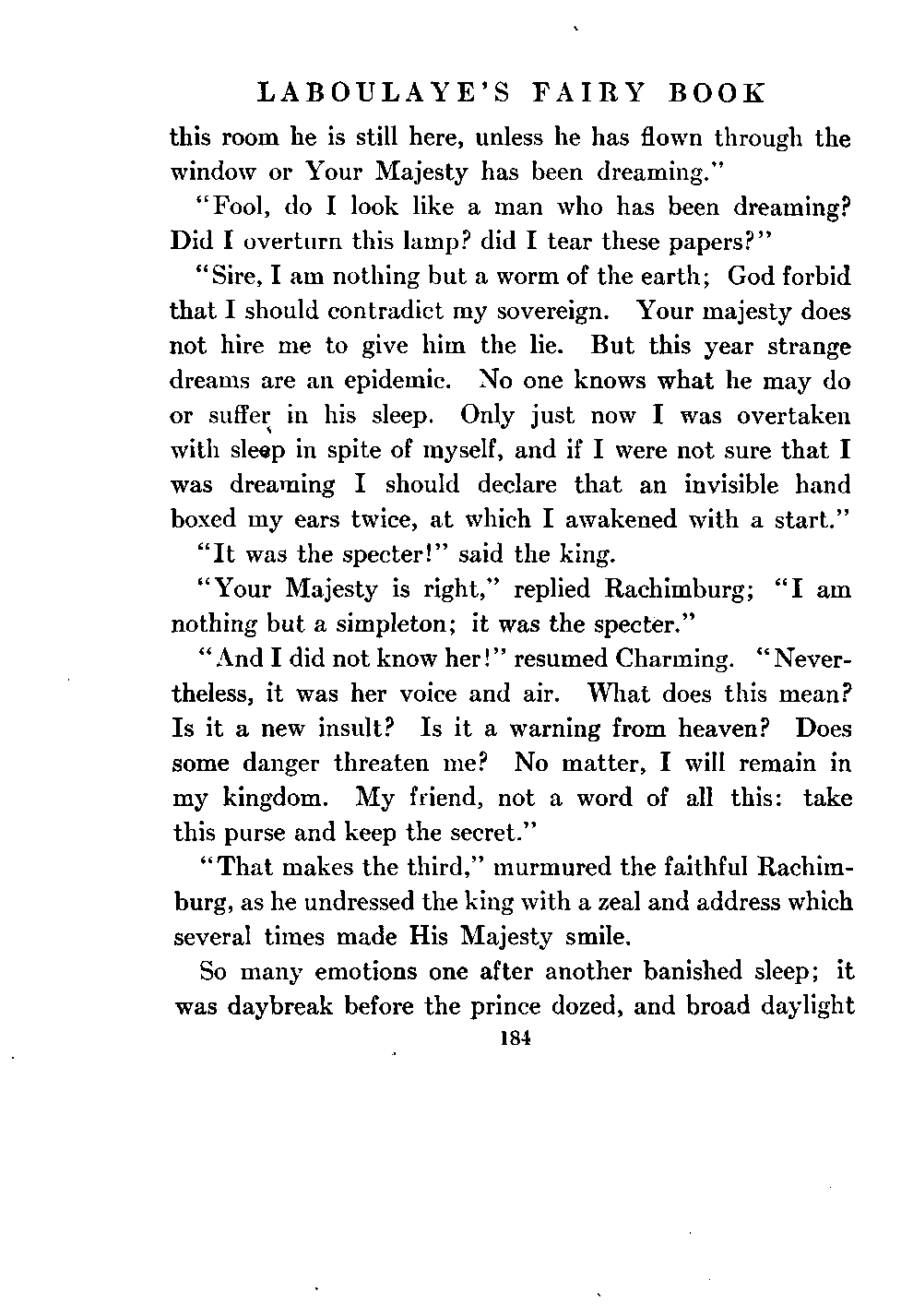 LABOULAYE'S FAIRY BOOK

this room he is still here, unless he has flown through the window or Your Majesty has been dreaming."

"Fool, do I look like a man who has been dreaming? Did I overturn this lamp? did I tear these papers?"

"Sire, I am nothing but a worm of the earth; God forbid that I should contradict my sovereign. Your majesty does not hire me to give him the lie. But this year strange dreams are an epidemic. No one knows what he may do or suffer in his sleep. Only just now I was overtaken with sleep in spite of myself, and if I were not sure that I was dreaming I should declare that an invisible hand boxed my ears twice, at which I awakened with a start."

"It was the specter!" said the king.

"Your Majesty is right," replied Rachimburg; "I am nothing but a simpleton; it was the specter."

"And I did not know her!" resumed Charming. "Nevertheless, it was her voice and air. What does this mean? Is it a new insult? Is it a warning from heaven? Does some danger threaten me? No matter, I will remain in my kingdom. My friend, not a word of all this: take this purse and keep the secret."

"That makes the third," murmured the faithful Rachimburg, as he undressed the king with a zeal and address which several times made His Majesty smile.

So many emotions one after another banished sleep; it was daybreak before the prince dozed, and broad daylight

184